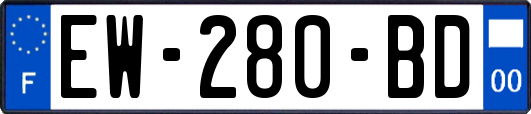 F
EW-280-BD
00